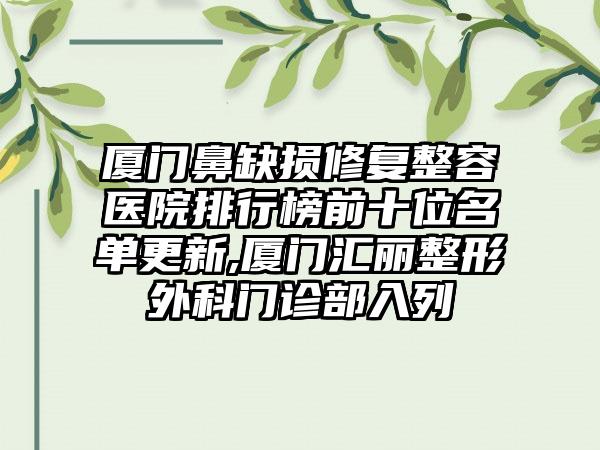 厦门鼻缺损修复整容医院排行榜前十位名单更新,厦门汇丽整形外科门诊部入列